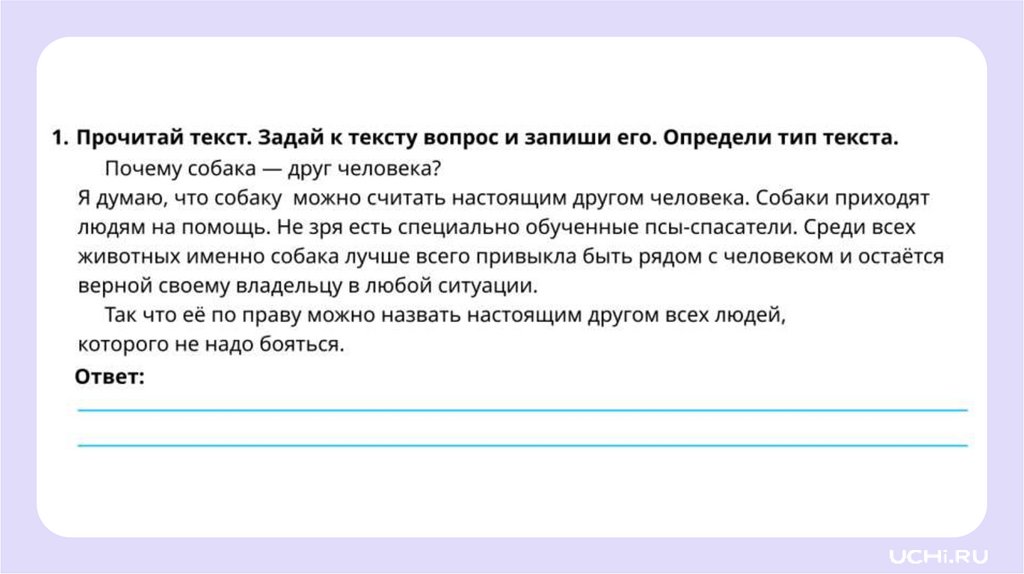 1. Прочитай текст. Задай к тексту вопрос и запиши его. Определи тип текста.

Почему собака — друг человека?

Я думаю, что собаку можно считать настоящим другом человека. Собаки приходят людям на помощь. Не зря есть специально обученные псы-спасатели. Среди всех животных именно собака лучше всего привыкла быть рядом с человеком и остаётся верной своему владельцу в любой ситуации.

Так что её по праву можно назвать настоящим другом всех людей, которого не надо бояться.

Ответ:

UCHi.RU